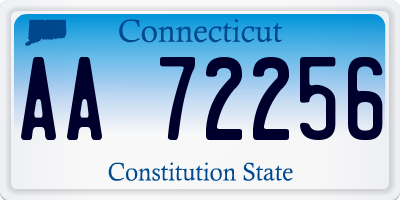 Connecticut

AA 72256

Constitution State